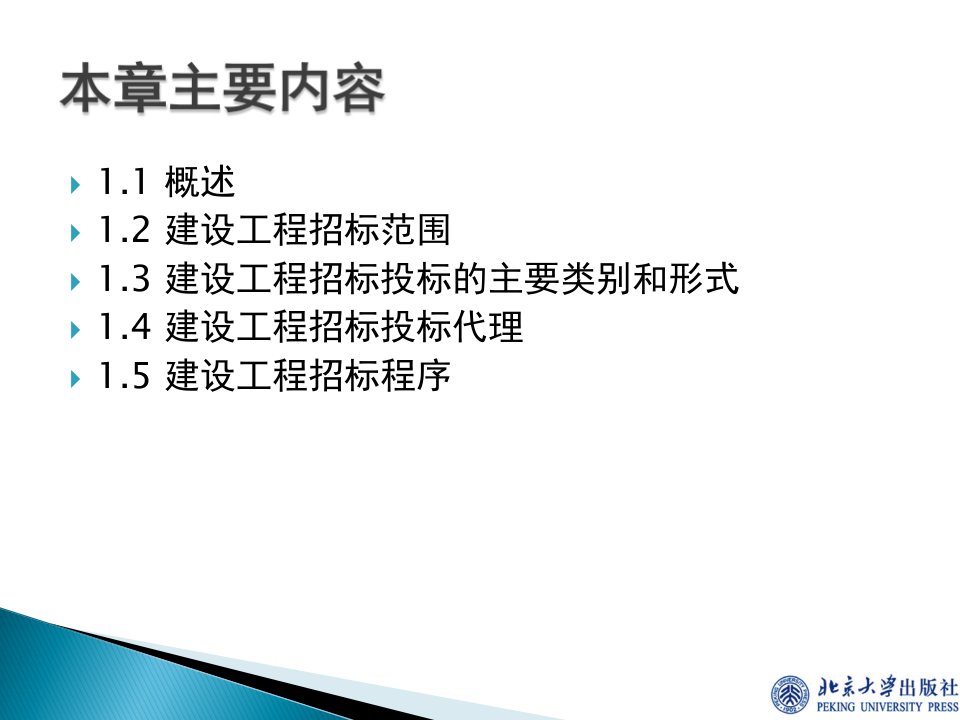 本章主要内容

1.1 概述
1.2 建设工程招标范围
1.3 建设工程招标投标的主要类别和形式
1.4 建设工程招标投标代理
1.5 建设工程招标程序

北京大学出版社
PEKING UNIVERSITY PRESS